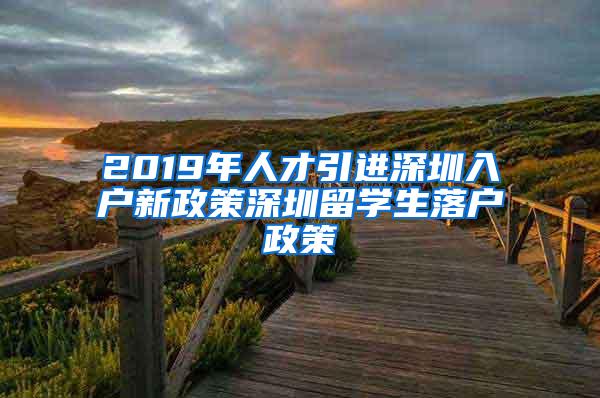 2019年人才引进深圳入户新政策深圳留学生落户政策